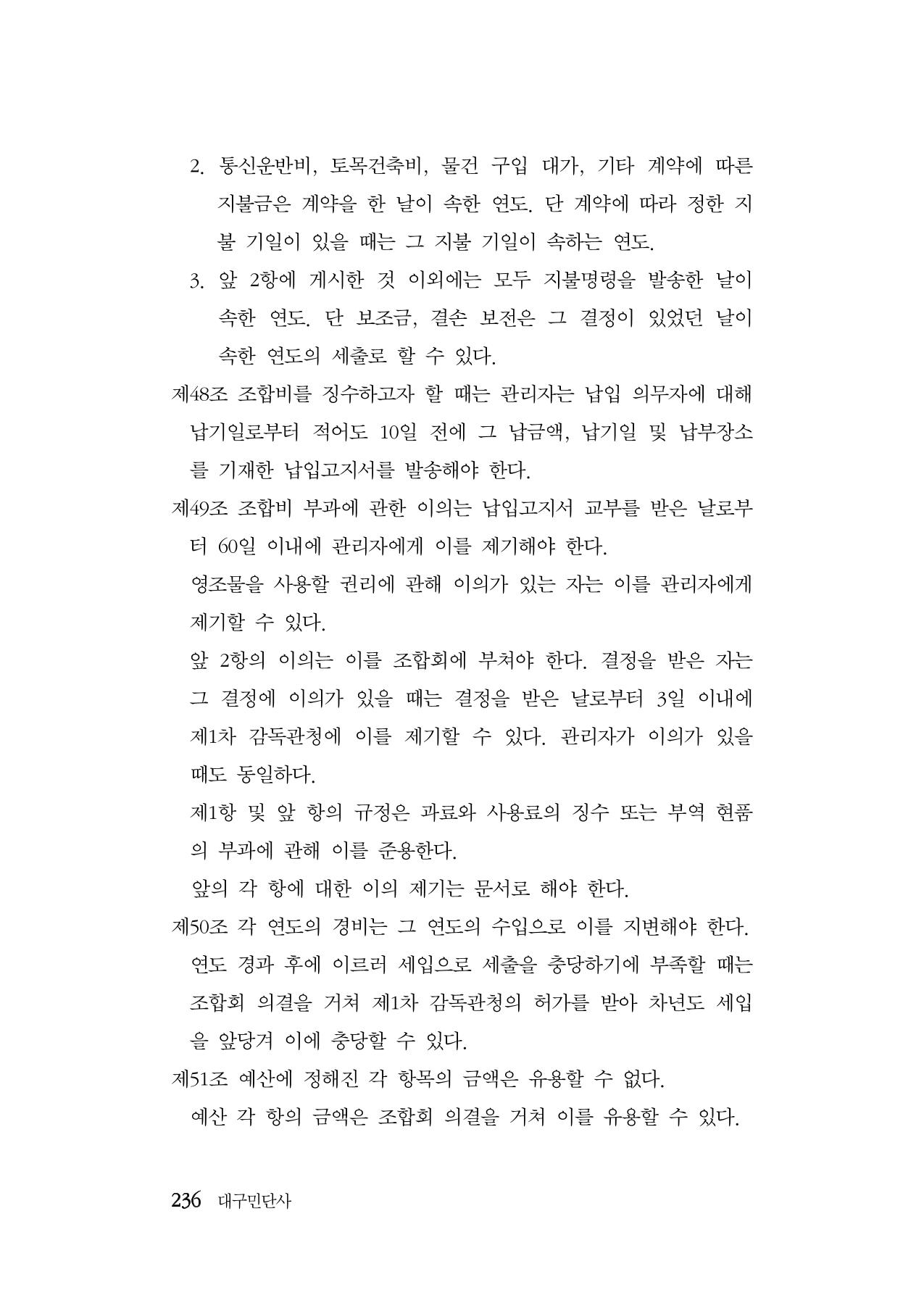 2. 통신운반비, 토목건축비, 물건 구입 대가, 기타 계약에 따른 지불금은 계약을 한 날이 속한 연도. 단 계약에 따라 정한 지불 기일이 있을 때는 그 지불 기일이 속하는 연도.

3. 앞 2항에 게시한 것 이외에는 모두 지불명령을 발송한 날이 속한 연도. 단 보조금, 결손 보전은 그 결정이 있었던 날이 속한 연도의 세출로 할 수 있다.

제48조 조합비를 징수하고자 할 때는 관리자는 납입 의무자에 대해 납기일로부터 적어도 10일 전에 그 납금액, 납기일 및 납부장소를 기재한 납입고지서를 발송해야 한다.

제49조 조합비 부과에 관한 이의는 납입고지서 교부를 받은 날로부터 60일 이내에 관리자에게 이를 제기해야 한다.

영조물을 사용할 권리에 관해 이의가 있는 자는 이를 관리자에게 제기할 수 있다.

앞 2항의 이의는 이를 조합회에 부쳐야 한다. 결정을 받은 자는 그 결정에 이의가 있을 때는 결정을 받은 날로부터 3일 이내에 제1차 감독관청에 이를 제기할 수 있다. 관리자가 이의가 있을 때도 동일하다.

제1항 및 앞 항의 규정은 과료와 사용료의 징수 또는 부역 현품의 부과에 관해 이를 준용한다.

앞의 각 항에 대한 이의 제기는 문서로 해야 한다.

제50조 각 연도의 경비는 그 연도의 수입으로 이를 지변해야 한다. 연도 경과 후에 이르러 세입으로 세출을 충당하기에 부족할 때는 조합회 의결을 거쳐 제1차 감독관청의 허가를 받아 차년도 세입을 앞당겨 이에 충당할 수 있다.

제51조 예산에 정해진 각 항목의 금액은 유용할 수 없다.

예산 각 항의 금액은 조합회 의결을 거쳐 이를 유용할 수 있다.

236 대구민단사